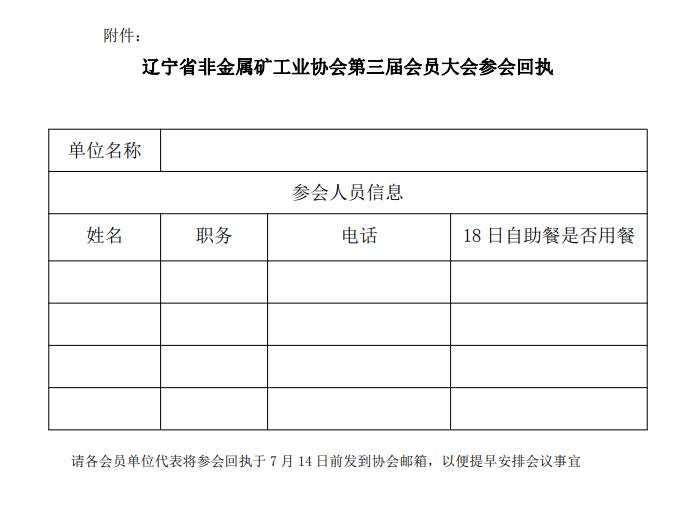 附件：

辽宁省非金属矿工业协会第三届会员大会参会回执

| 单位名称 | | | |
|---|---|---|---|
| 参会人员信息 | | | |
| 姓名 | 职务 | 电话 | 18 日自助餐是否用餐 |
| | | | |
| | | | |
| | | | |
| | | | |

请各会员单位代表将参会回执于 7 月 14 日前发到协会邮箱，以便提早安排会议事宜